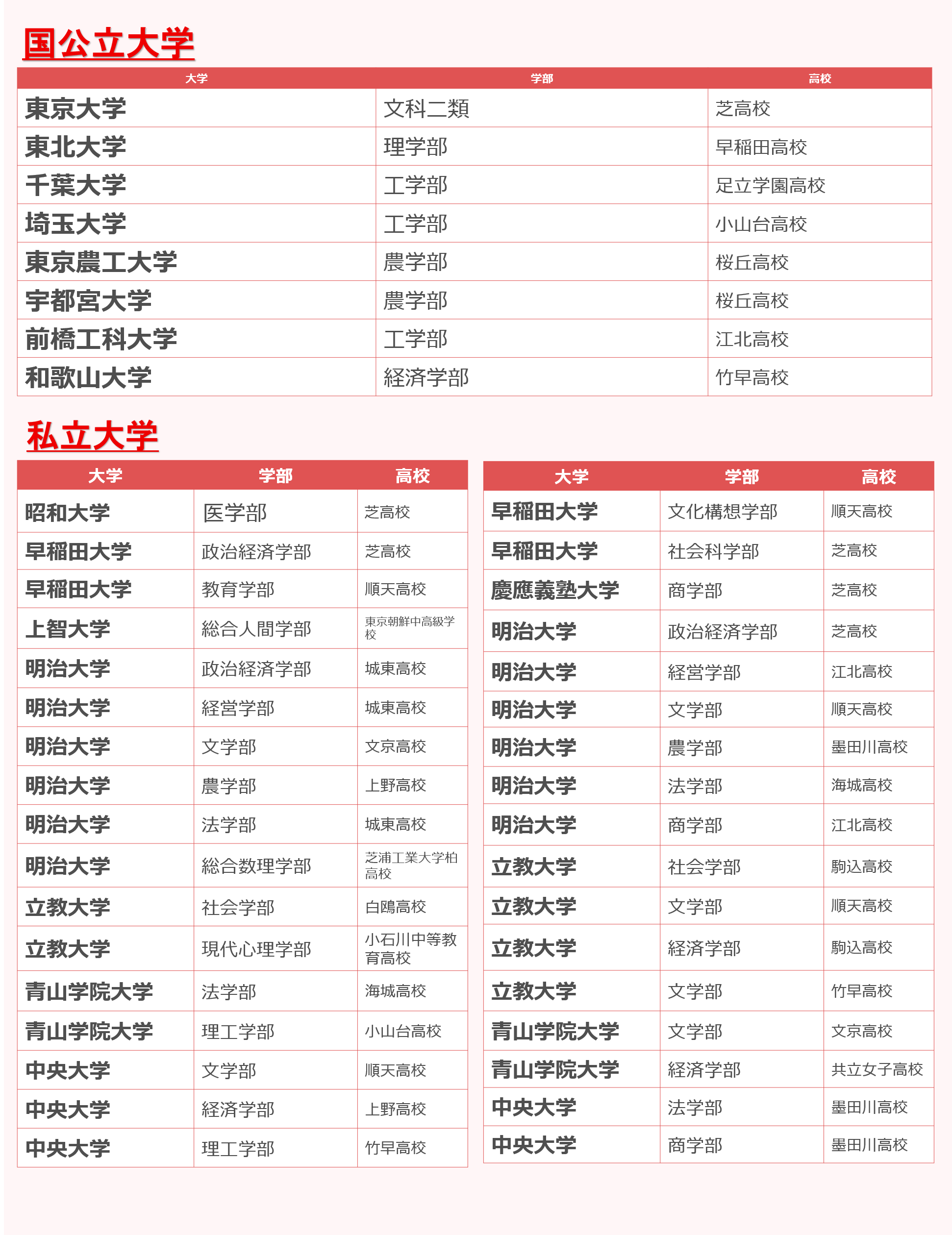 国公立大学

| 大学 | 学部 | 高校 |
|---|---|---|
| 東京大学 | 文科二類 | 芝高校 |
| 東北大学 | 理学部 | 早稲田高校 |
| 千葉大学 | 工学部 | 足立学園高校 |
| 埼玉大学 | 工学部 | 小山台高校 |
| 東京農工大学 | 農学部 | 桜丘高校 |
| 宇都宮大学 | 農学部 | 桜丘高校 |
| 前橋工科大学 | 工学部 | 江北高校 |
| 和歌山大学 | 経済学部 | 竹早高校 |

私立大学

| 大学 | 学部 | 高校 |
|---|---|---|
| 昭和大学 | 医学部 | 芝高校 |
| 早稲田大学 | 政治経済学部 | 芝高校 |
| 早稲田大学 | 教育学部 | 順天高校 |
| 上智大学 | 総合人間学部 | 東京朝鮮中高級学校 |
| 明治大学 | 政治経済学部 | 城東高校 |
| 明治大学 | 経営学部 | 城東高校 |
| 明治大学 | 文学部 | 文京高校 |
| 明治大学 | 農学部 | 上野高校 |
| 明治大学 | 法学部 | 城東高校 |
| 明治大学 | 総合数理学部 | 芝浦工業大学柏高校 |
| 立教大学 | 社会学部 | 白鴎高校 |
| 立教大学 | 現代心理学部 | 小石川中等教育高校 |
| 青山学院大学 | 法学部 | 海城高校 |
| 青山学院大学 | 理工学部 | 小山台高校 |
| 中央大学 | 文学部 | 順天高校 |
| 中央大学 | 経済学部 | 上野高校 |
| 中央大学 | 理工学部 | 竹早高校 |

| 大学 | 学部 | 高校 |
|---|---|---|
| 早稲田大学 | 文化構想学部 | 順天高校 |
| 早稲田大学 | 社会科学部 | 芝高校 |
| 慶應義塾大学 | 商学部 | 芝高校 |
| 明治大学 | 政治経済学部 | 芝高校 |
| 明治大学 | 経営学部 | 江北高校 |
| 明治大学 | 文学部 | 順天高校 |
| 明治大学 | 農学部 | 墨田川高校 |
| 明治大学 | 法学部 | 海城高校 |
| 明治大学 | 商学部 | 江北高校 |
| 立教大学 | 社会学部 | 駒込高校 |
| 立教大学 | 文学部 | 順天高校 |
| 立教大学 | 経済学部 | 駒込高校 |
| 立教大学 | 文学部 | 竹早高校 |
| 青山学院大学 | 文学部 | 文京高校 |
| 青山学院大学 | 経済学部 | 共立女子高校 |
| 中央大学 | 法学部 | 墨田川高校 |
| 中央大学 | 商学部 | 墨田川高校 |